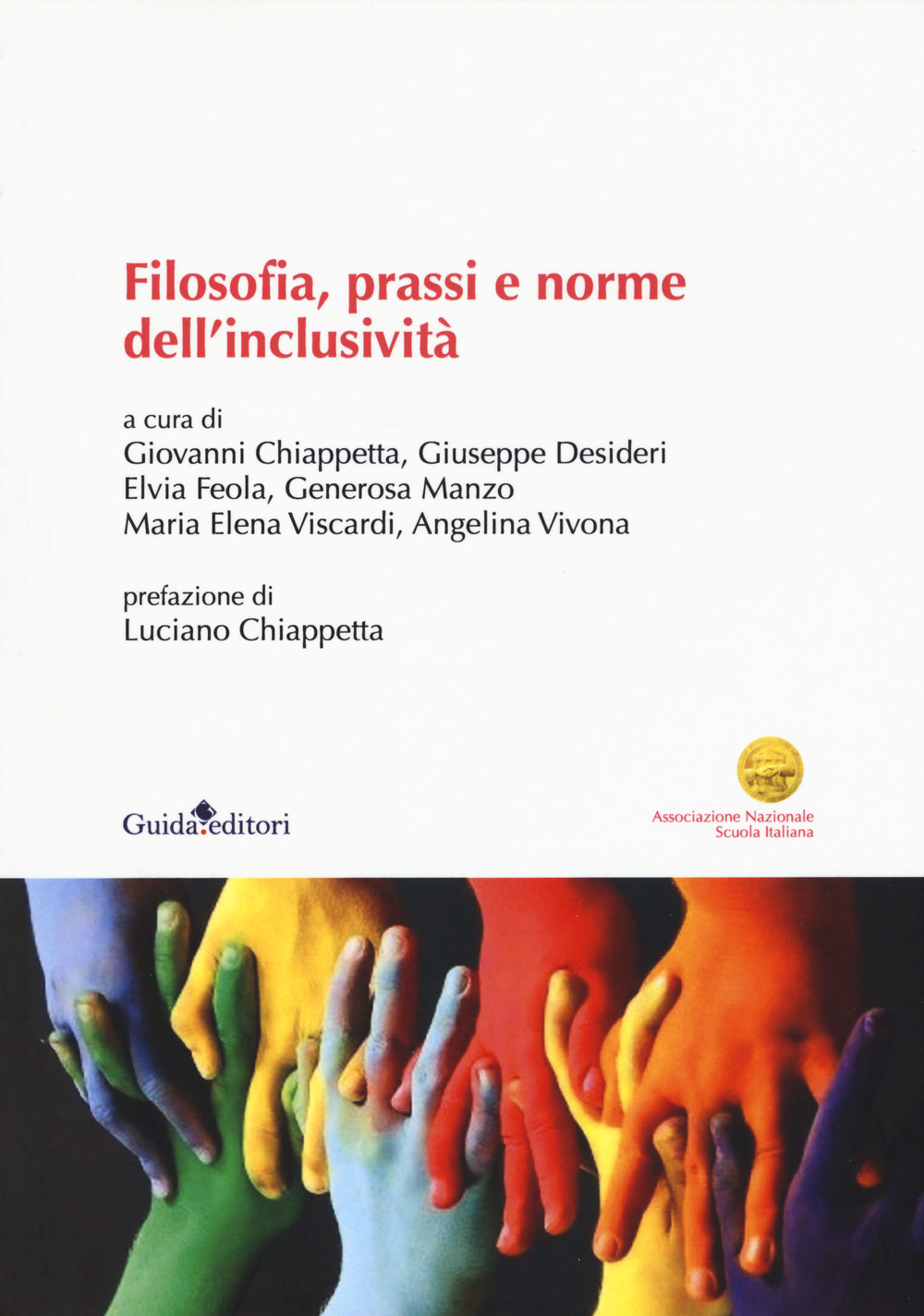 Filosofia, prassi e norme dell'inclusività

a cura di
Giovanni Chiappetta, Giuseppe Desideri
Elvia Feola, Generosa Manzo
Maria Elena Viscardi, Angelina Vivona

prefazione di
Luciano Chiappetta

Guida editori

Associazione Nazionale
Scuola Italiana